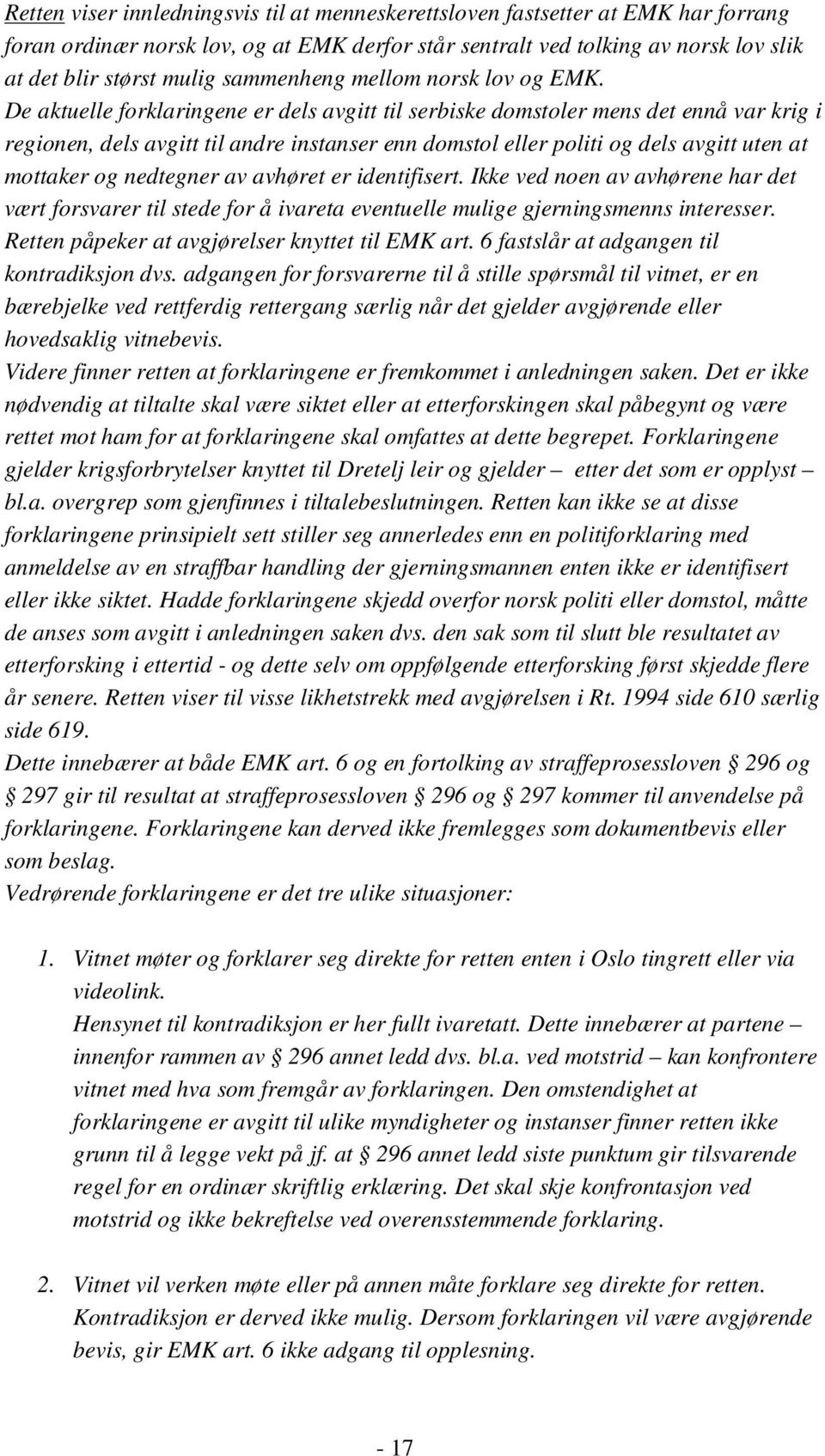 Retten viser innledningsvis til at menneskerettsloven fastsetter at EMK har forrang foran ordinær norsk lov, og at EMK derfor står sentralt ved tolking av norsk lov slik at det blir størst mulig sammenheng mellom norsk lov og EMK. De aktuelle forklaringene er dels avgitt til serbiske domstoler mens det ennå var krig i regionen, dels avgitt til andre instanser enn domstol eller politi og dels avgitt uten at mottaker og nedtegner av avhøret er identifisert. Ikke ved noen av avhørene har det vært forsvarer til stede for å ivareta eventuelle mulige gjerningsmenns interesser. Retten påpeker at avgjørelser knyttet til EMK art. 6 fastslår at adgangen til kontradiksjon dvs. adgangen for forsvarerne til å stille spørsmål til vitnet, er en bærebjelke ved rettferdig rettergang særlig når det gjelder avgjørende eller hovedsaklig vitnebevis.
Videre finner retten at forklaringene er fremkommet i anledningen saken. Det er ikke nødvendig at tiltalte skal være siktet eller at etterforskingen skal påbegynt og være rettet mot ham for at forklaringene skal omfattes at dette begrepet. Forklaringene gjelder krigsforbrytelser knyttet til Dretelj leir og gjelder – etter det som er opplyst – bl.a. overgrep som gjenfinnes i tiltalebeslutningen. Retten kan ikke se at disse forklaringene prinsipielt sett stiller seg annerledes enn en politiforklaring med anmeldelse av en straffbar handling der gjerningsmannen enten ikke er identifisert eller ikke siktet. Hadde forklaringene skjedd overfor norsk politi eller domstol, måtte de anses som avgitt i anledningen saken dvs. den sak som til slutt ble resultatet av etterforsking i ettertid - og dette selv om oppfølgende etterforsking først skjedde flere år senere. Retten viser til visse likhetstrekk med avgjørelsen i Rt. 1994 side 610 særlig side 619.
Dette innebærer at både EMK art. 6 og en fortolking av straffeprosessloven § 296 og § 297 gir til resultat at straffeprosessloven § 296 og § 297 kommer til anvendelse på forklaringene. Forklaringene kan derved ikke fremlegges som dokumentbevis eller som beslag.
Vedrørende forklaringene er det tre ulike situasjoner:

1. Vitnet møter og forklarer seg direkte for retten enten i Oslo tingrett eller via videolink.
Hensynet til kontradiksjon er her fullt ivaretatt. Dette innebærer at partene – innenfor rammen av § 296 annet ledd dvs. bl.a. ved motstrid – kan konfrontere vitnet med hva som fremgår av forklaringen. Den omstendighet at forklaringene er avgitt til ulike myndigheter og instanser finner retten ikke grunn til å legge vekt på jf. at § 296 annet ledd siste punktum gir tilsvarende regel for en ordinær skriftlig erklæring. Det skal skje konfrontasjon ved motstrid og ikke bekreftelse ved overensstemmende forklaring.

2. Vitnet vil verken møte eller på annen måte forklare seg direkte for retten. Kontradiksjon er derved ikke mulig. Dersom forklaringen vil være avgjørende bevis, gir EMK art. 6 ikke adgang til opplesning.

- 17